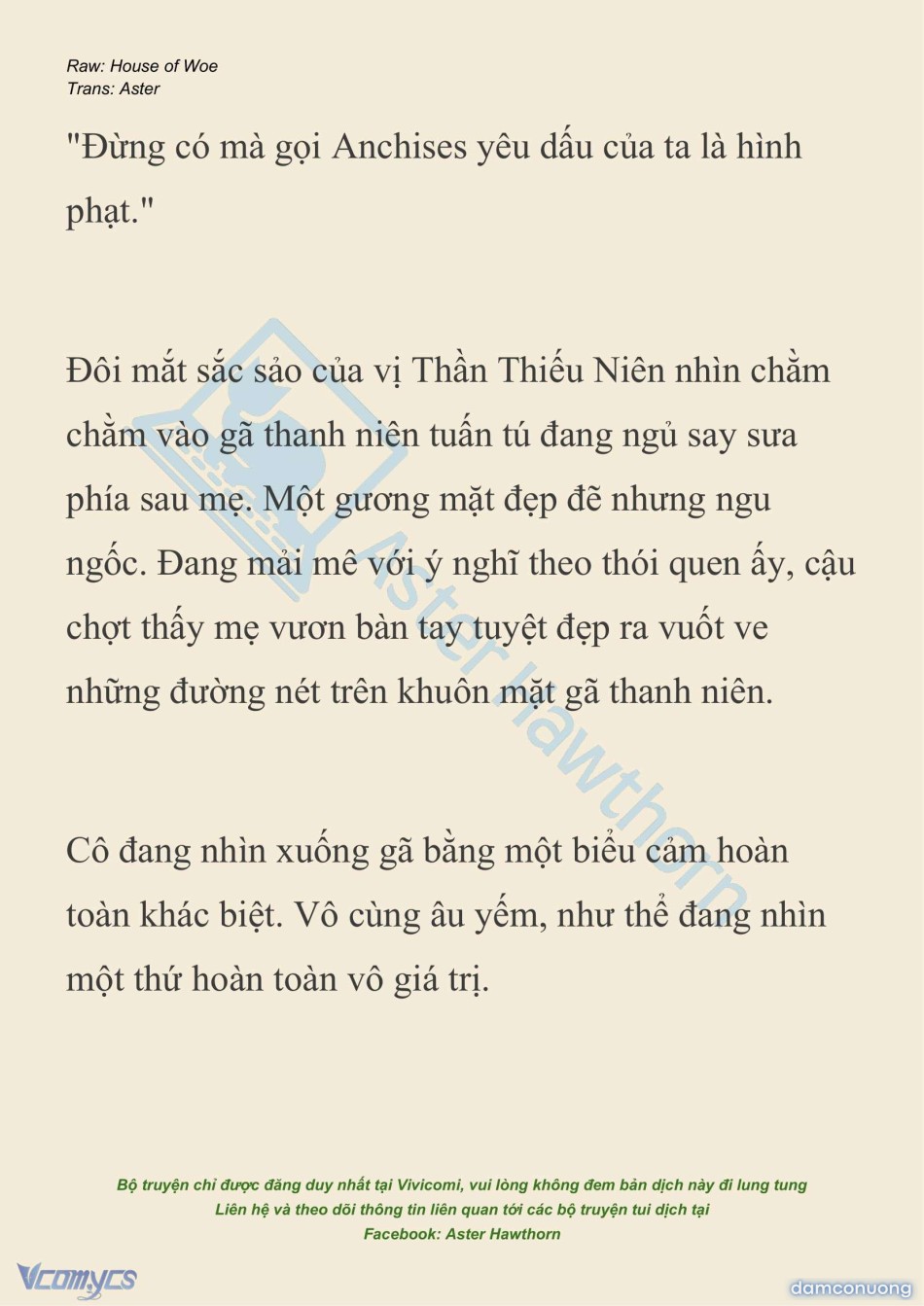 Raw: House of Woe
Trans: Aster

"Đừng có mà gọi Anchises yêu dấu của ta là hình phạt."

Đôi mắt sắc sảo của vị Thần Thiếu Niên nhìn chằm chằm vào gã thanh niên tuấn tú đang ngủ say sưa phía sau mẹ. Một gương mặt đẹp đẽ nhưng ngu ngốc. Đang mải mê với ý nghĩ theo thói quen ấy, cậu chợt thấy mẹ vươn bàn tay tuyệt đẹp ra vuốt ve những đường nét trên khuôn mặt gã thanh niên.

Cô đang nhìn xuống gã bằng một biểu cảm hoàn toàn khác biệt. Vô cùng âu yếm, như thể đang nhìn một thứ hoàn toàn vô giá trị.

Aster Hawthorn

Bộ truyện chỉ được đăng duy nhất tại Vivicomi, vui lòng không đem bản dịch này đi lung tung
Liên hệ và theo dõi thông tin liên quan tới các bộ truyện tui dịch tại
Facebook: Aster Hawthorn

Vcomycs

damconuong